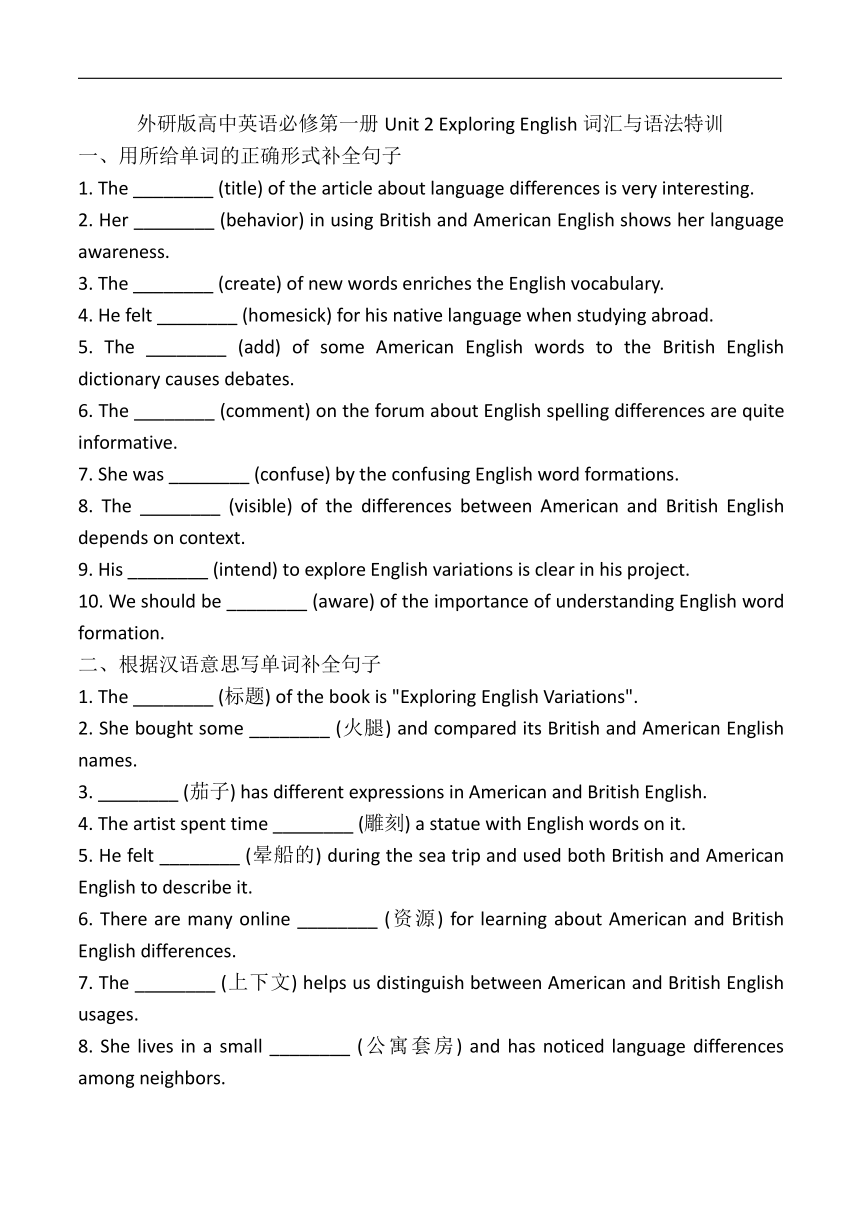 外研版高中英语必修第一册 Unit 2 Exploring English 词汇与语法特训

一、用所给单词的正确形式补全句子

1. The ________ (title) of the article about language differences is very interesting.

2. Her ________ (behavior) in using British and American English shows her language awareness.

3. The ________ (create) of new words enriches the English vocabulary.

4. He felt ________ (homesick) for his native language when studying abroad.

5. The ________ (add) of some American English words to the British English dictionary causes debates.

6. The ________ (comment) on the forum about English spelling differences are quite informative.

7. She was ________ (confuse) by the confusing English word formations.

8. The ________ (visible) of the differences between American and British English depends on context.

9. His ________ (intend) to explore English variations is clear in his project.

10. We should be ________ (aware) of the importance of understanding English word formation.

二、根据汉语意思写单词补全句子

1. The ________ (标题) of the book is "Exploring English Variations".

2. She bought some ________ (火腿) and compared its British and American English names.

3. ________ (茄子) has different expressions in American and British English.

4. The artist spent time ________ (雕刻) a statue with English words on it.

5. He felt ________ (晕船的) during the sea trip and used both British and American English to describe it.

6. There are many online ________ (资源) for learning about American and British English differences.

7. The ________ (上下文) helps us distinguish between American and British English usages.

8. She lives in a small ________ (公寓套房) and has noticed language differences among neighbors.